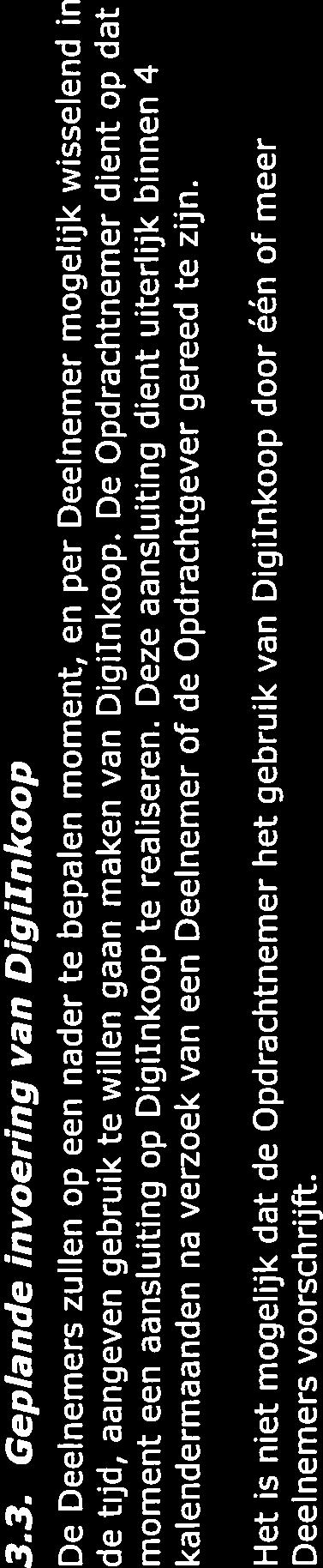 3.3. Geplande invoering van DigiInkoop

De Deelnemers zullen op een nader te bepalen moment, en per Deelnemer mogelijk wisselend in de tijd, aangeven gebruik te willen gaan maken van DigiInkoop. De Opdrachtnemer dient op dat moment een aansluiting op DigiInkoop te realiseren. Deze aansluiting dient uiterlijk binnen 4 kalendermaanden na verzoek van een Deelnemer of de Opdrachtgever gereed te zijn.

Het is niet mogelijk dat de Opdrachtnemer het gebruik van DigiInkoop door één of meer Deelnemers voorschrijft.